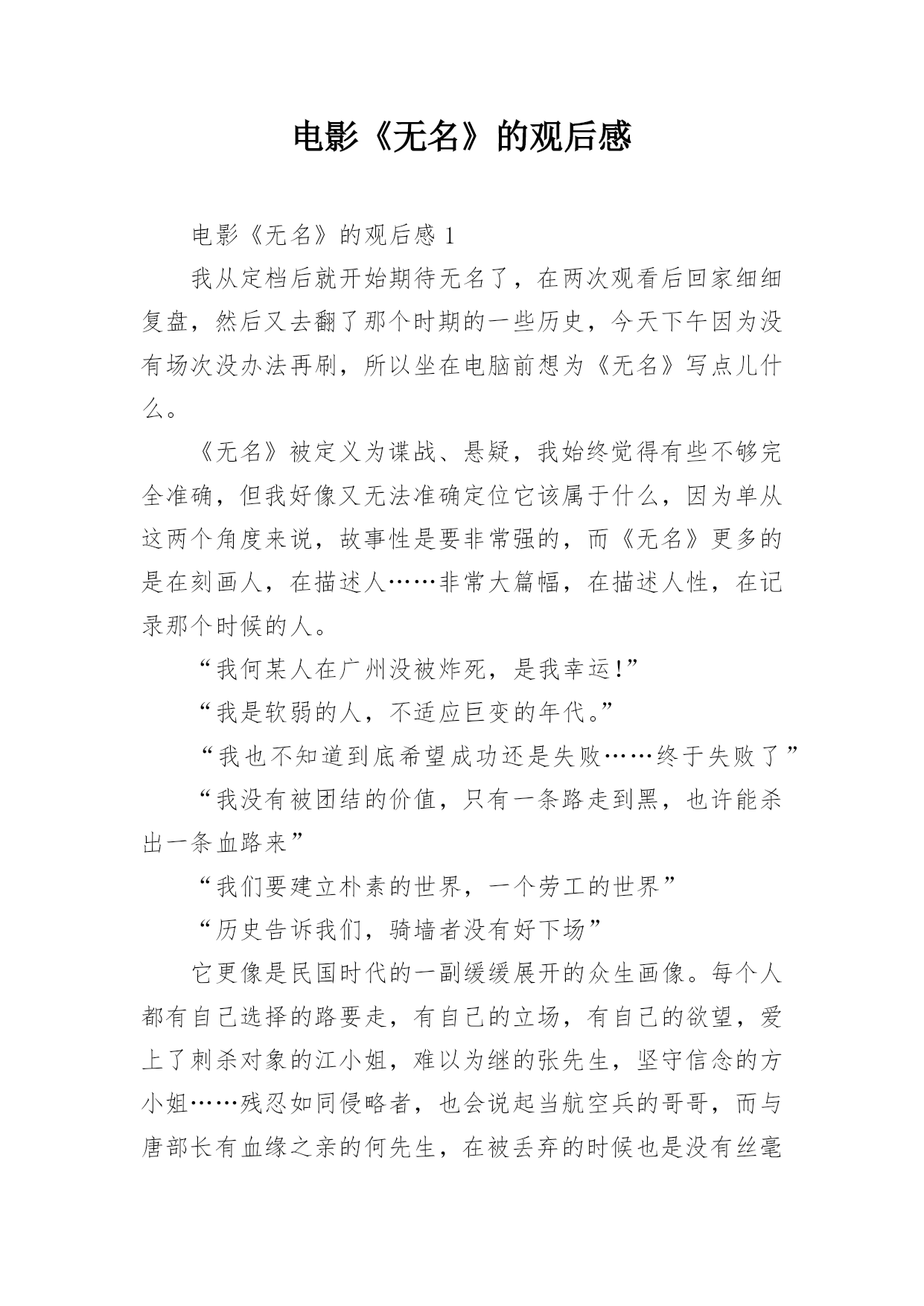 电影《无名》的观后感

电影《无名》的观后感 1

我从定档后就开始期待无名了，在两次观看后回家细细复盘，然后又去翻了那个时期的一些历史，今天下午因为没有场次没办法再刷，所以坐在电脑前想为《无名》写点儿什么。

《无名》被定义为谍战、悬疑，我始终觉得有些不够完全准确，但我好像又无法准确定位它该属于什么，因为单从这两个角度来说，故事性是要非常强的，而《无名》更多的是在刻画人，在描述人……非常大篇幅，在描述人性，在记录那个时候的人。

“我何某人在广州没被炸死，是我幸运!”

“我是软弱的人，不适应巨变的年代。”

“我也不知道到底希望成功还是失败……终于失败了”

“我没有被团结的价值，只有一条路走到黑，也许能杀出一条血路来”

“我们要建立朴素的世界，一个劳工的世界”

“历史告诉我们，骑墙者没有好下场”

它更像是民国时代的一副缓缓展开的众生画像。每个人都有自己选择的路要走，有自己的立场，有自己的欲望，爱上了刺杀对象的江小姐，难以为继的张先生，坚守信念的方小姐……残忍如同侵略者，也会说起当航空兵的哥哥，而与唐部长有血缘之亲的何先生，在被丢弃的时候也是没有丝毫